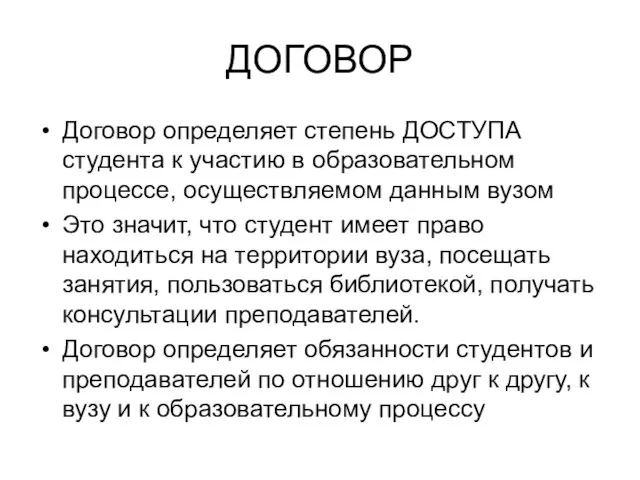 ДОГОВОР

• Договор определяет степень ДОСТУПА студента к участию в образовательном процессе, осуществляемом данным вузом

• Это значит, что студент имеет право находиться на территории вуза, посещать занятия, пользоваться библиотекой, получать консультации преподавателей.

• Договор определяет обязанности студентов и преподавателей по отношению друг к другу, к вузу и к образовательному процессу